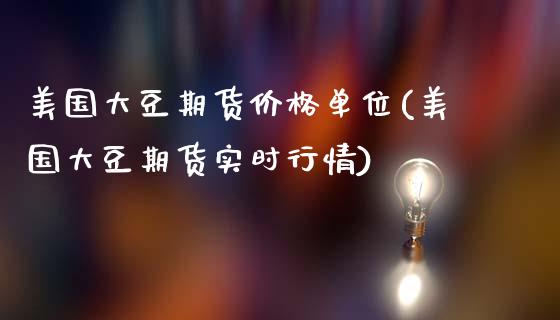 美国大豆期货价格单位(美国大豆期货实时行情)